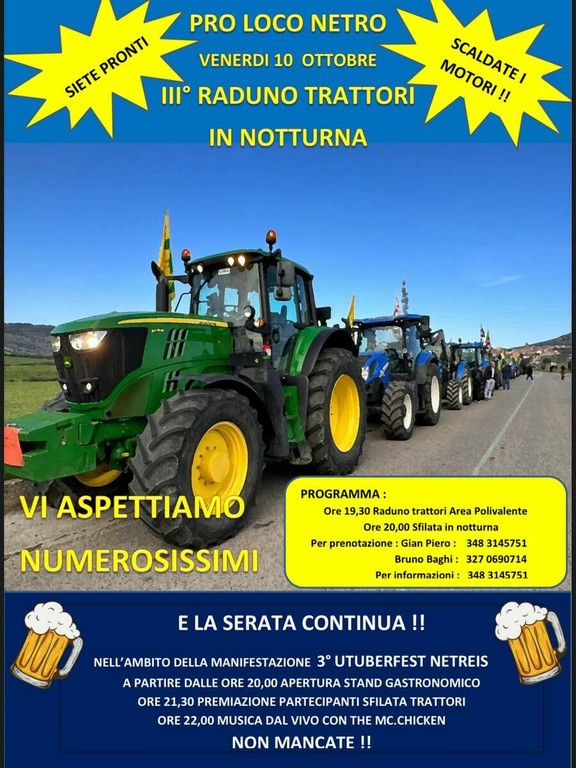 SIETE PRONTI

PRO LOCO NETRO
VENERDI 10 OTTOBRE
III° RADUNO TRATTORI
IN NOTTURNA

SCALDATE I MOTORI !!

VI ASPETTIAMO
NUMEROSISSIMI

PROGRAMMA :
Ore 19,30 Raduno trattori Area Polivalente
Ore 20,00 Sfilata in notturna
Per prenotazione : Gian Piero : 348 3145751
Bruno Baghi : 327 0690714
Per informazioni : 348 3145751

E LA SERATA CONTINUA !!

NELL'AMBITO DELLA MANIFESTAZIONE 3° UTUBERFEST NETREIS
A PARTIRE DALLE ORE 20,00 APERTURA STAND GASTRONOMICO
ORE 21,30 PREMIAZIONE PARTECIPANTI SFILATA TRATTORI
ORE 22,00 MUSICA DAL VIVO CON THE MC.CHICKEN
NON MANCATE !!